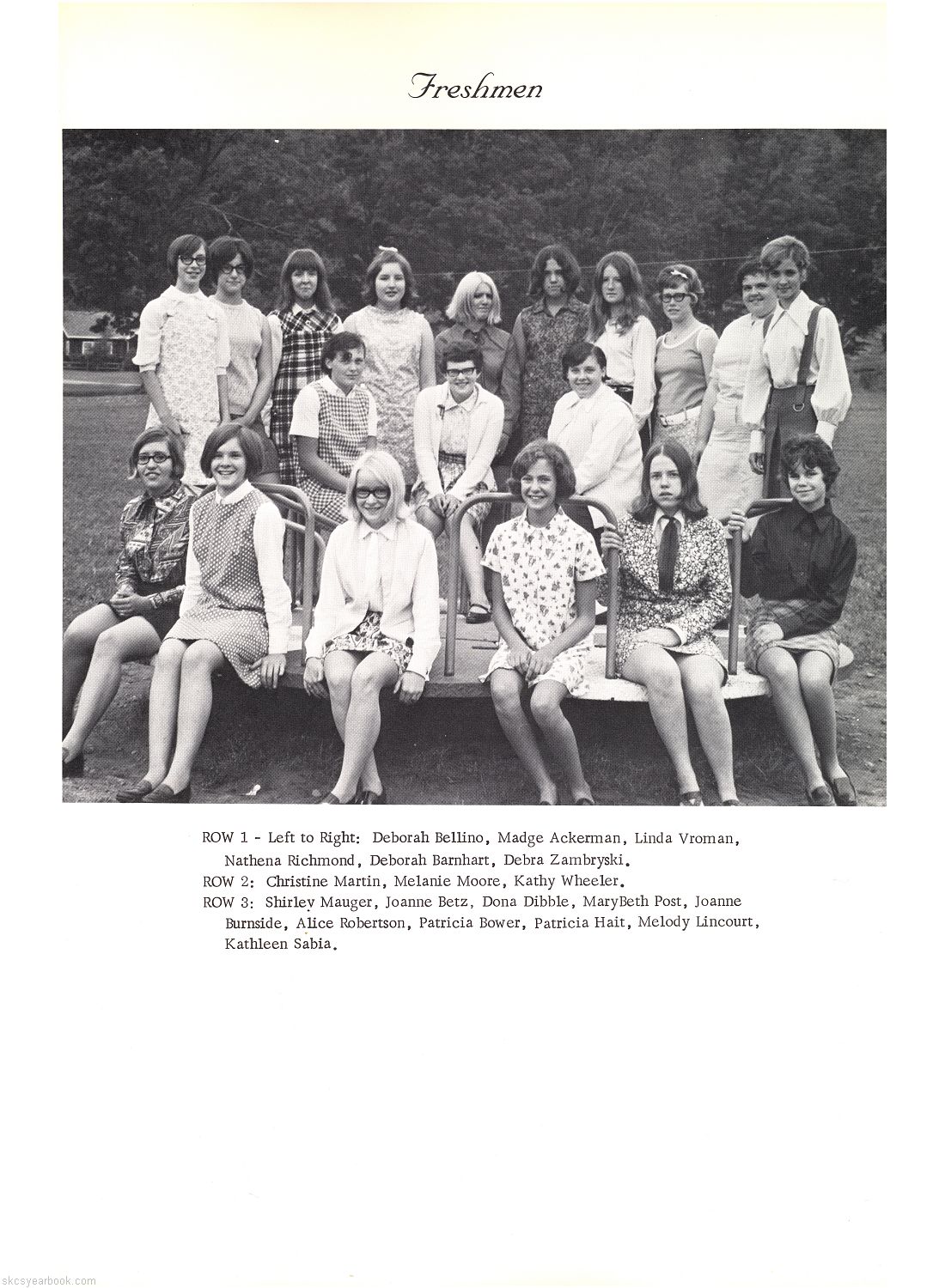 Freshmen

ROW 1 - Left to Right: Deborah Bellino, Madge Ackerman, Linda Vroman, Nathena Richmond, Deborah Barnhart, Debra Zambryski.
ROW 2: Christine Martin, Melanie Moore, Kathy Wheeler.
ROW 3: Shirley Mauger, Joanne Betz, Dona Dibble, MaryBeth Post, Joanne Burnside, Alice Robertson, Patricia Bower, Patricia Hait, Melody Lincourt, Kathleen Sabia.

skcsyearbook.com